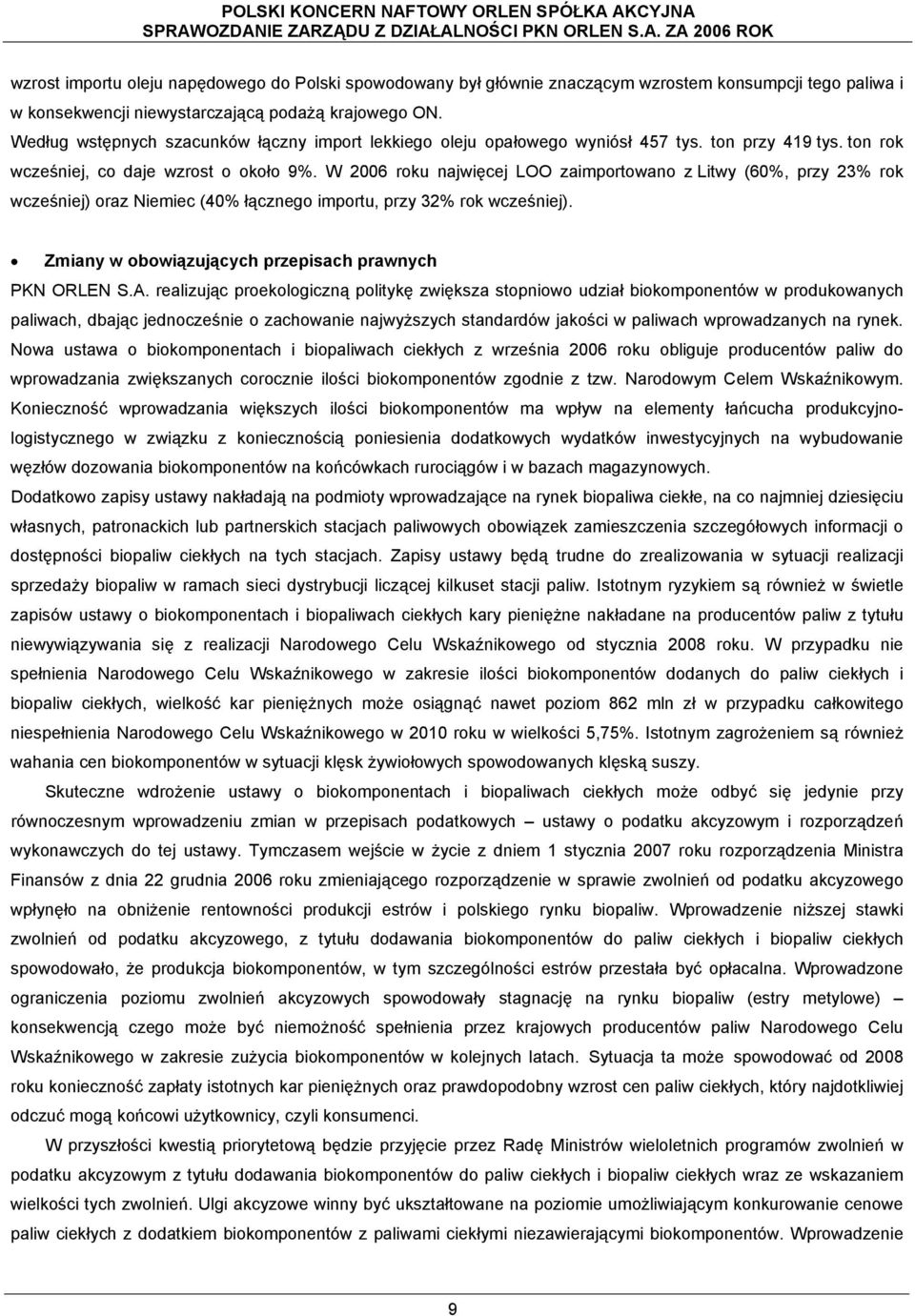 POLSKI KONCERN NAFTOWY ORLEN SPÓŁKA AKCYJNA
SPRAWOZDANIE ZARZĄDU Z DZIAŁALNOŚCI PKN ORLEN S.A. ZA 2006 ROK

wzrost importu oleju napędowego do Polski spowodowany był głównie znaczącym wzrostem konsumpcji tego paliwa i w konsekwencji niewystarczającą podażą krajowego ON.

Według wstępnych szacunków łączny import lekkiego oleju opałowego wyniósł 457 tys. ton przy 419 tys. ton rok wcześniej, co daje wzrost o około 9%. W 2006 roku najwięcej LOO zaimportowano z Litwy (60%, przy 23% rok wcześniej) oraz Niemiec (40% łącznego importu, przy 32% rok wcześniej).

• Zmiany w obowiązujących przepisach prawnych

PKN ORLEN S.A. realizując proekologiczną politykę zwiększa stopniowo udział biokomponentów w produkowanych paliwach, dbając jednocześnie o zachowanie najwyższych standardów jakości w paliwach wprowadzanych na rynek. Nowa ustawa o biokomponentach i biopaliwach ciekłych z września 2006 roku obliguje producentów paliw do wprowadzania zwiększanych corocznie ilości biokomponentów zgodnie z tzw. Narodowym Celem Wskaźnikowym. Konieczność wprowadzania większych ilości biokomponentów ma wpływ na elementy łańcucha produkcyjno-logistycznego w związku z koniecznością poniesienia dodatkowych wydatków inwestycyjnych na wybudowanie węzłów dozowania biokomponentów na końcówkach rurociągów i w bazach magazynowych.

Dodatkowo zapisy ustawy nakładają na podmioty wprowadzające na rynek biopaliwa ciekłe, na co najmniej dziesięciu własnych, patronackich lub partnerskich stacjach paliwowych obowiązek zamieszczenia szczegółowych informacji o dostępności biopaliw ciekłych na tych stacjach. Zapisy ustawy będą trudne do zrealizowania w sytuacji realizacji sprzedaży biopaliw w ramach sieci dystrybucji liczącej kilkuset stacji paliw. Istotnym ryzykiem są również w świetle zapisów ustawy o biokomponentach i biopaliwach ciekłych kary pieniężne nakładane na producentów paliw z tytułu niewywiązywania się z realizacji Narodowego Celu Wskaźnikowego od stycznia 2008 roku. W przypadku nie spełnienia Narodowego Celu Wskaźnikowego w zakresie ilości biokomponentów dodanych do paliw ciekłych i biopaliw ciekłych, wielkość kar pieniężnych może osiągnąć nawet poziom 862 mln zł w przypadku całkowitego niespełnienia Narodowego Celu Wskaźnikowego w 2010 roku w wielkości 5,75%. Istotnym zagrożeniem są również wahania cen biokomponentów w sytuacji klęsk żywiołowych spowodowanych klęską suszy.

Skuteczne wdrożenie ustawy o biokomponentach i biopaliwach ciekłych może odbyć się jedynie przy równoczesnym wprowadzeniu zmian w przepisach podatkowych – ustawy o podatku akcyzowym i rozporządzeń wykonawczych do tej ustawy. Tymczasem wejście w życie z dniem 1 stycznia 2007 roku rozporządzenia Ministra Finansów z dnia 22 grudnia 2006 roku zmieniającego rozporządzenie w sprawie zwolnień od podatku akcyzowego wpłynęło na obniżenie rentowności produkcji estrów i polskiego rynku biopaliw. Wprowadzenie niższej stawki zwolnień od podatku akcyzowego, z tytułu dodawania biokomponentów do paliw ciekłych i biopaliw ciekłych spowodowało, że produkcja biokomponentów, w tym szczególności estrów przestała być opłacalna. Wprowadzone ograniczenia poziomu zwolnień akcyzowych spowodowały stagnację na rynku biopaliw (estry metylowe) – konsekwencją czego może być niemożność spełnienia przez krajowych producentów paliw Narodowego Celu Wskaźnikowego w zakresie zużycia biokomponentów w kolejnych latach. Sytuacja ta może spowodować od 2008 roku konieczność zapłaty istotnych kar pieniężnych oraz prawdopodobny wzrost cen paliw ciekłych, który najdotkliwiej odczuć mogą końcowi użytkownicy, czyli konsumenci.

W przyszłości kwestią priorytetową będzie przyjęcie przez Radę Ministrów wieloletnich programów zwolnień w podatku akcyzowym z tytułu dodawania biokomponentów do paliw ciekłych i biopaliw ciekłych wraz ze wskazaniem wielkości tych zwolnień. Ulgi akcyzowe winny być ukształtowane na poziomie umożliwiającym konkurowanie cenowe paliw ciekłych z dodatkiem biokomponentów z paliwami ciekłymi niezawierającymi biokomponentów. Wprowadzenie

9